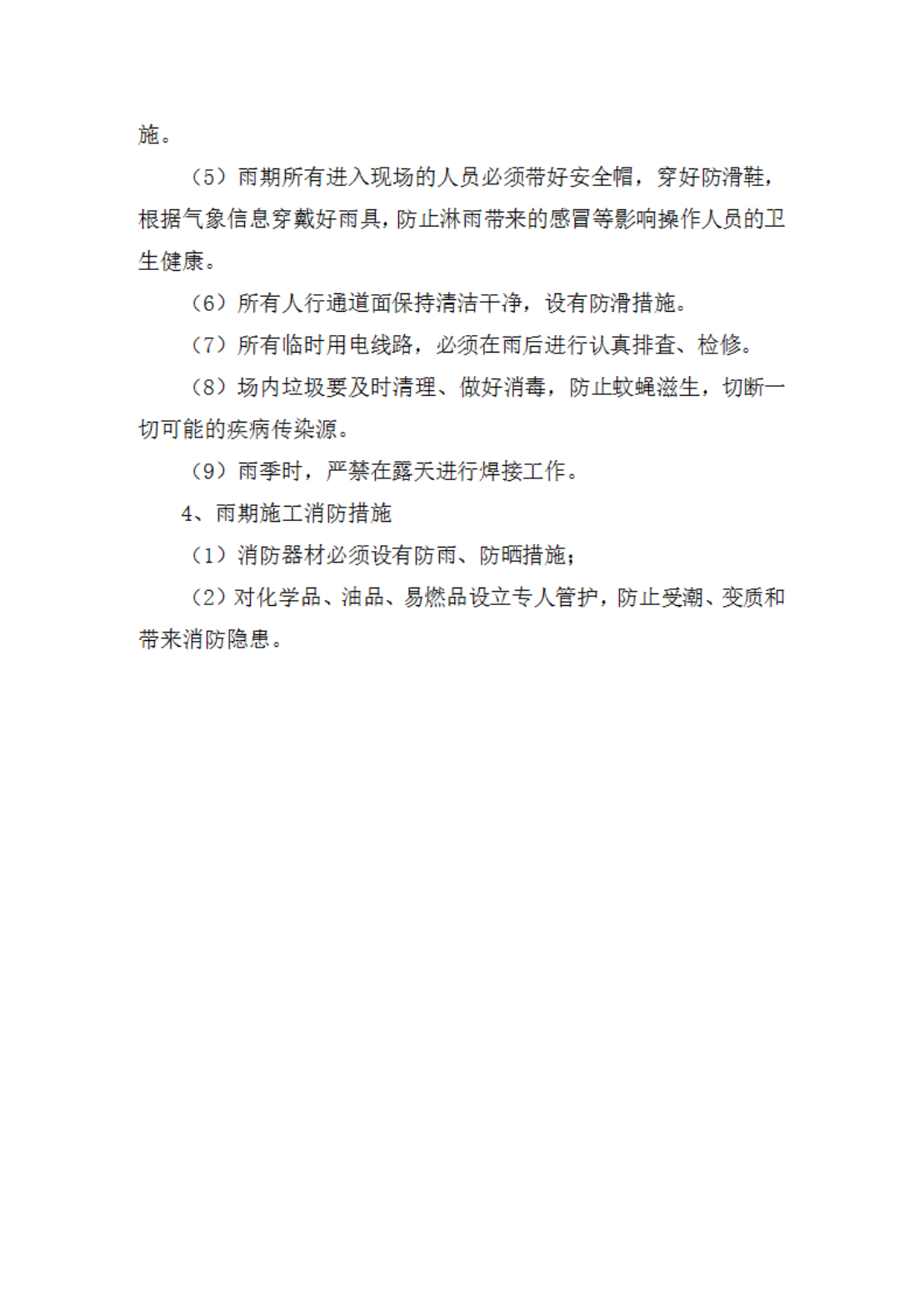 施。

（5）雨期所有进入现场的人员必须带好安全帽，穿好防滑鞋，根据气象信息穿戴好雨具，防止淋雨带来的感冒等影响操作人员的卫生健康。

（6）所有人行通道面保持清洁干净，设有防滑措施。

（7）所有临时用电线路，必须在雨后进行认真排查、检修。

（8）场内垃圾要及时清理、做好消毒，防止蚊蝇滋生，切断一切可能的疾病传染源。

（9）雨季时，严禁在露天进行焊接工作。

4、雨期施工消防措施

（1）消防器材必须设有防雨、防晒措施；

（2）对化学品、油品、易燃品设立专人管护，防止受潮、变质和带来消防隐患。